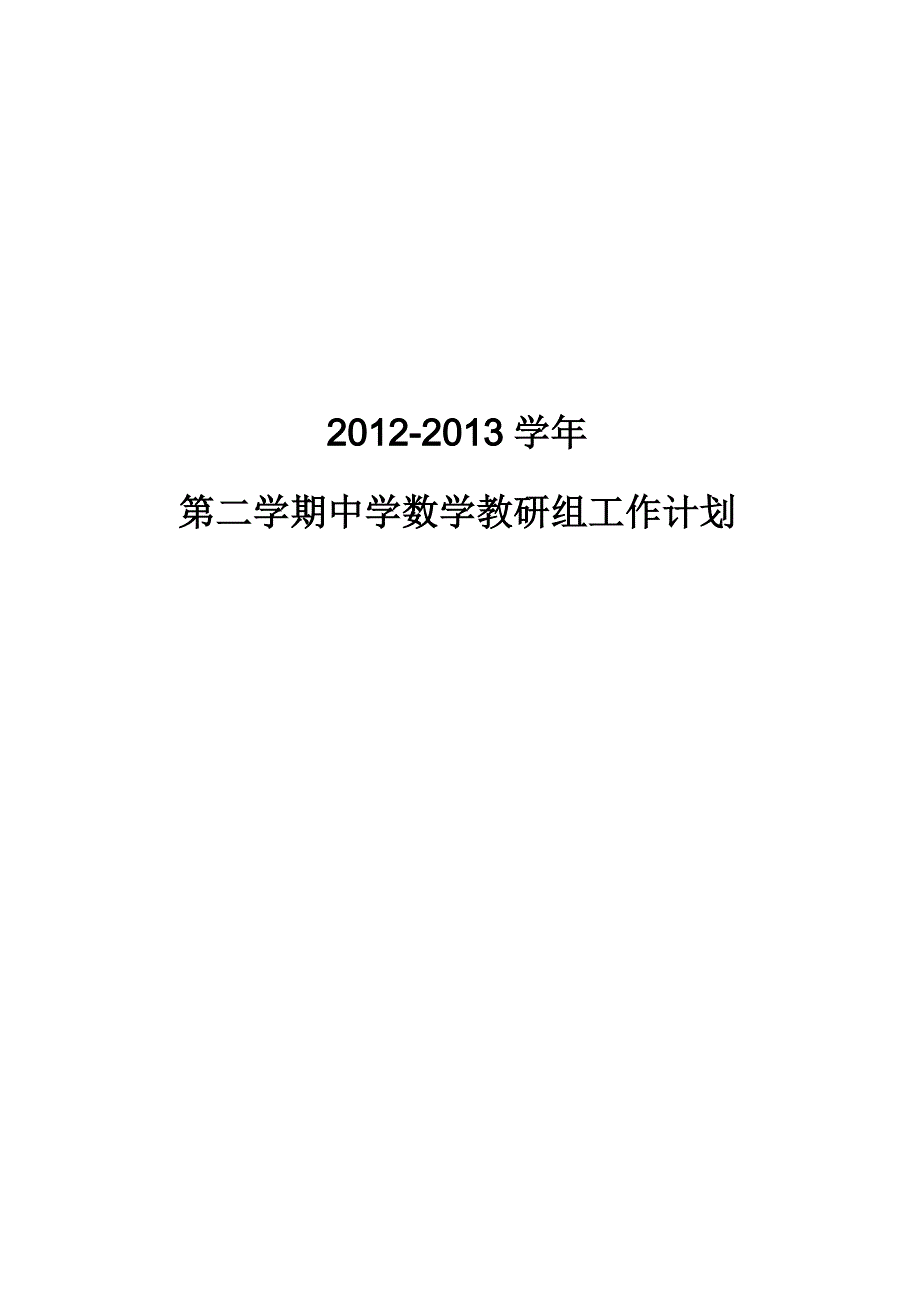 2012-2013 学年

第二学期中学数学教研组工作计划